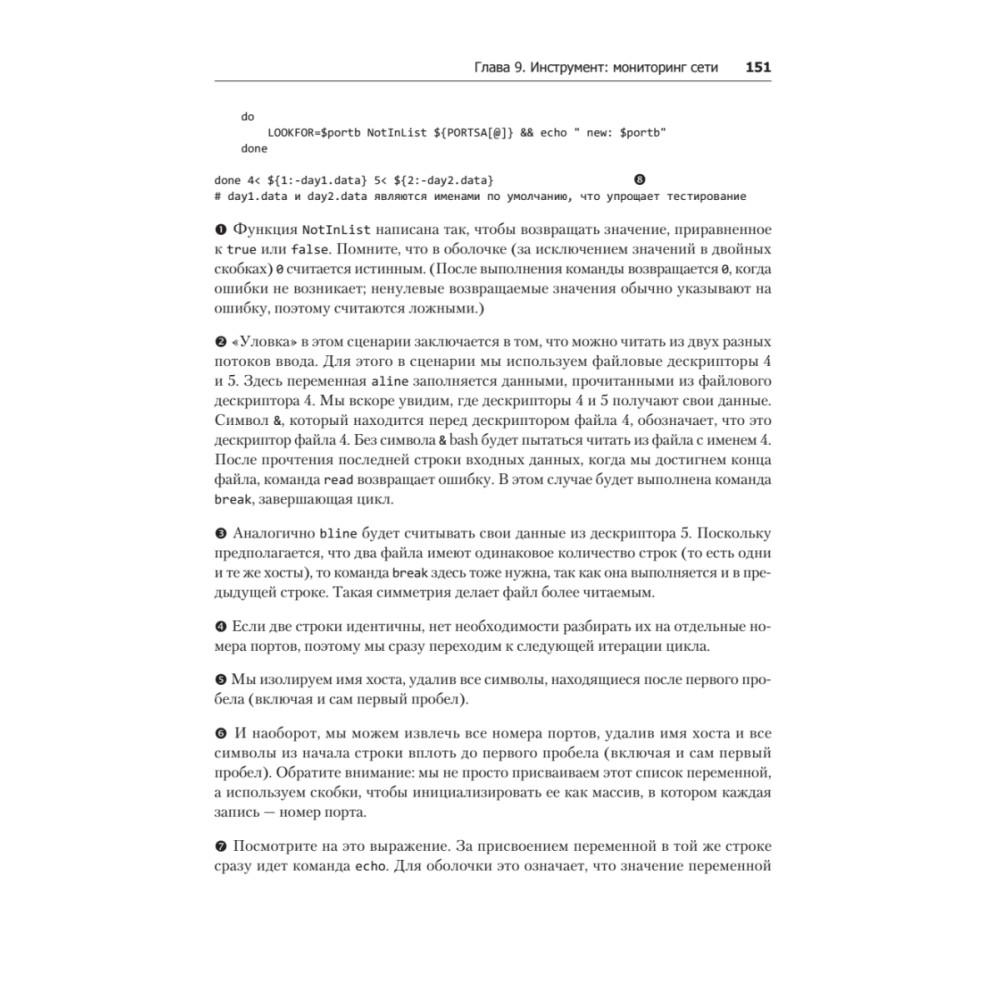 Глава 9. Инструмент: мониторинг сети 151

do
    LOOKFOR=$portb NotInList ${PORTSA[@]} && echo " new: $portb"
done

done 4< ${1:-day1.data} 5< ${2:-day2.data} ❽
# day1.data и day2.data являются именами по умолчанию, что упрощает тестирование

❶ Функция NotInList написана так, чтобы возвращать значение, приравненное к true или false. Помните, что в оболочке (за исключением значений в двойных скобках) 0 считается истинным. (После выполнения команды возвращается 0, когда ошибки не возникает; ненулевые возвращаемые значения обычно указывают на ошибку, поэтому считаются ложными.)

❷ «Уловка» в этом сценарии заключается в том, что можно читать из двух разных потоков ввода. Для этого в сценарии мы используем файловые дескрипторы 4 и 5. Здесь переменная aline заполняется данными, прочитанными из файлового дескриптора 4. Мы вскоре увидим, где дескрипторы 4 и 5 получают свои данные. Символ &, который находится перед дескриптором файла 4, обозначает, что это дескриптор файла 4. Без символа & bash будет пытаться читать из файла с именем 4. После прочтения последней строки входных данных, когда мы достигнем конца файла, команда read возвращает ошибку. В этом случае будет выполнена команда break, завершающая цикл.

❸ Аналогично bline будет считывать свои данные из дескриптора 5. Поскольку предполагается, что два файла имеют одинаковое количество строк (то есть одни и те же хосты), то команда break здесь тоже нужна, так как она выполняется и в предыдущей строке. Такая симметрия делает файл более читаемым.

❹ Если две строки идентичны, нет необходимости разбирать их на отдельные номера портов, поэтому мы сразу переходим к следующей итерации цикла.

❺ Мы изолируем имя хоста, удалив все символы, находящиеся после первого пробела (включая и сам первый пробел).

❻ И наоборот, мы можем извлечь все номера портов, удалив имя хоста и все символы из начала строки вплоть до первого пробела (включая и сам первый пробел). Обратите внимание: мы не просто присваиваем этот список переменной, а используем скобки, чтобы инициализировать ее как массив, в котором каждая запись — номер порта.

❼ Посмотрите на это выражение. За присвоением переменной в той же строке сразу идет команда echo. Для оболочки это означает, что значение переменной